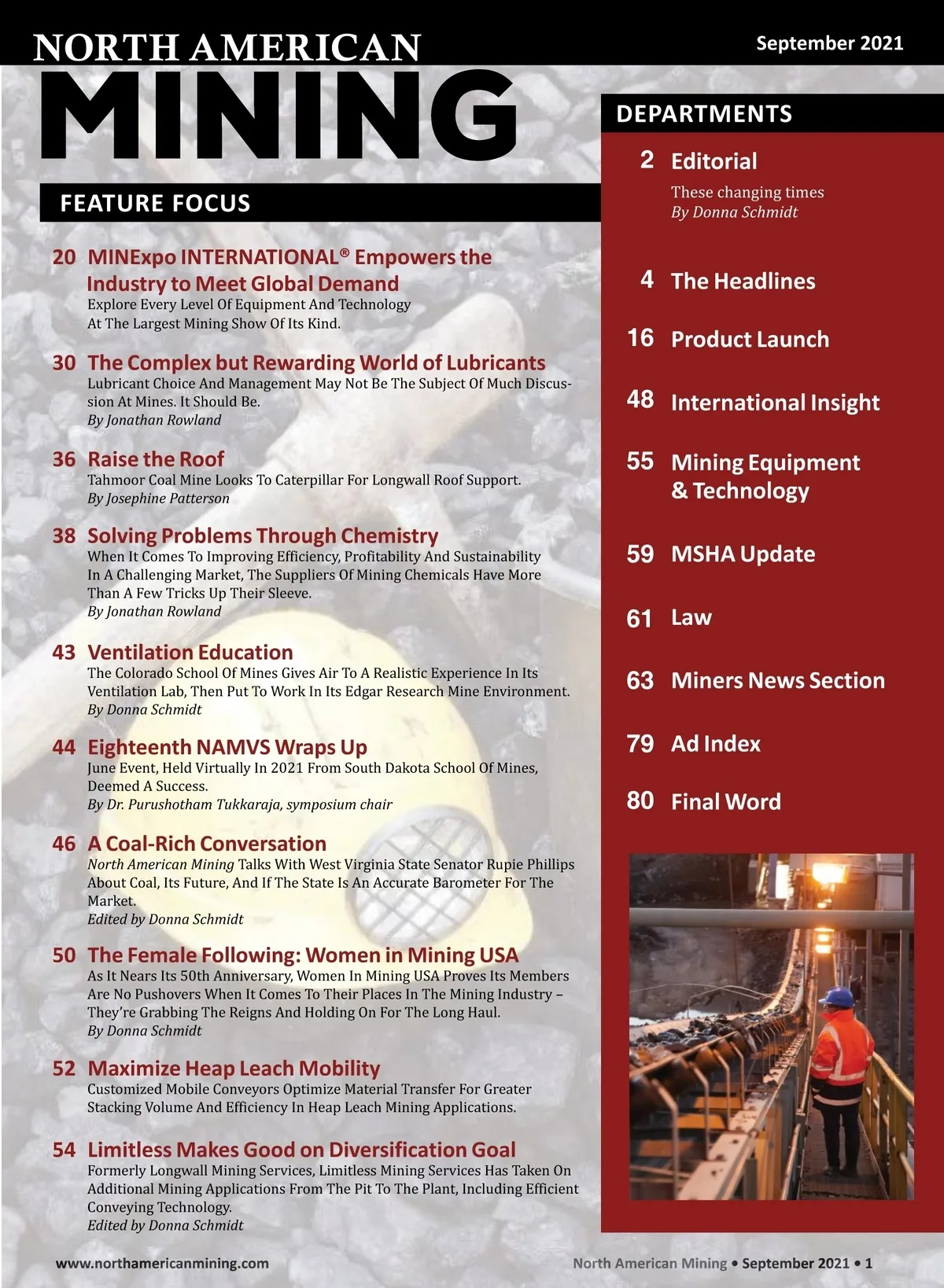 NORTH AMERICAN
MINING

September 2021

FEATURE FOCUS

20 MINExpo INTERNATIONAL® Empowers the Industry to Meet Global Demand
Explore Every Level Of Equipment And Technology At The Largest Mining Show Of Its Kind.

30 The Complex but Rewarding World of Lubricants
Lubricant Choice And Management May Not Be The Subject Of Much Discussion At Mines. It Should Be.
By Jonathan Rowland

36 Raise the Roof
Tahmoor Coal Mine Looks To Caterpillar For Longwall Roof Support.
By Josephine Patterson

38 Solving Problems Through Chemistry
When It Comes To Improving Efficiency, Profitability And Sustainability In A Challenging Market, The Suppliers Of Mining Chemicals Have More Than A Few Tricks Up Their Sleeve.
By Jonathan Rowland

43 Ventilation Education
The Colorado School Of Mines Gives Air To A Realistic Experience In Its Ventilation Lab, Then Put To Work In Its Edgar Research Mine Environment.
By Donna Schmidt

44 Eighteenth NAMVS Wraps Up
June Event, Held Virtually In 2021 From South Dakota School Of Mines, Deemed A Success.
By Dr. Purushotham Tukkaraja, symposium chair

46 A Coal-Rich Conversation
North American Mining Talks With West Virginia State Senator Rupie Phillips About Coal, Its Future, And If The State Is An Accurate Barometer For The Market.
Edited by Donna Schmidt

50 The Female Following: Women in Mining USA
As It Nears Its 50th Anniversary, Women In Mining USA Proves Its Members Are No Pushovers When It Comes To Their Places In The Mining Industry – They're Grabbing The Reigns And Holding On For The Long Haul.
By Donna Schmidt

52 Maximize Heap Leach Mobility
Customized Mobile Conveyors Optimize Material Transfer For Greater Stacking Volume And Efficiency In Heap Leach Mining Applications.

54 Limitless Makes Good on Diversification Goal
Formerly Longwall Mining Services, Limitless Mining Services Has Taken On Additional Mining Applications From The Pit To The Plant, Including Efficient Conveying Technology.
Edited by Donna Schmidt

DEPARTMENTS

2 Editorial
These changing times
By Donna Schmidt

4 The Headlines

16 Product Launch

48 International Insight

55 Mining Equipment & Technology

59 MSHA Update

61 Law

63 Miners News Section

79 Ad Index

80 Final Word

www.northamericanmining.com

North American Mining • September 2021 • 1